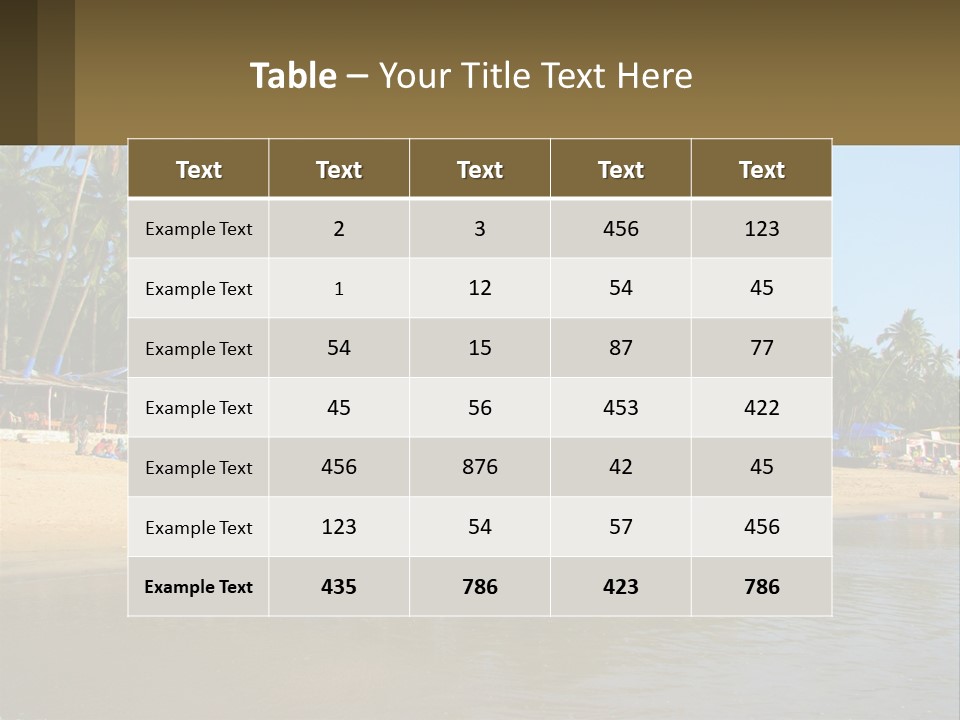 Table – Your Title Text Here

| Text | Text | Text | Text | Text |
|---|---|---|---|---|
| Example Text | 2 | 3 | 456 | 123 |
| Example Text | 1 | 12 | 54 | 45 |
| Example Text | 54 | 15 | 87 | 77 |
| Example Text | 45 | 56 | 453 | 422 |
| Example Text | 456 | 876 | 42 | 45 |
| Example Text | 123 | 54 | 57 | 456 |
| Example Text | 435 | 786 | 423 | 786 |